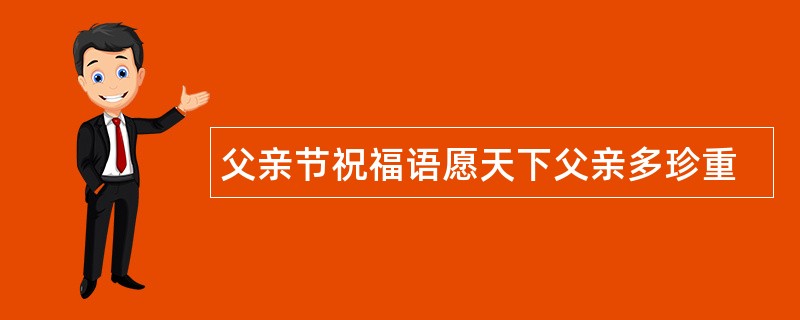 父亲节祝福语愿天下父亲多珍重